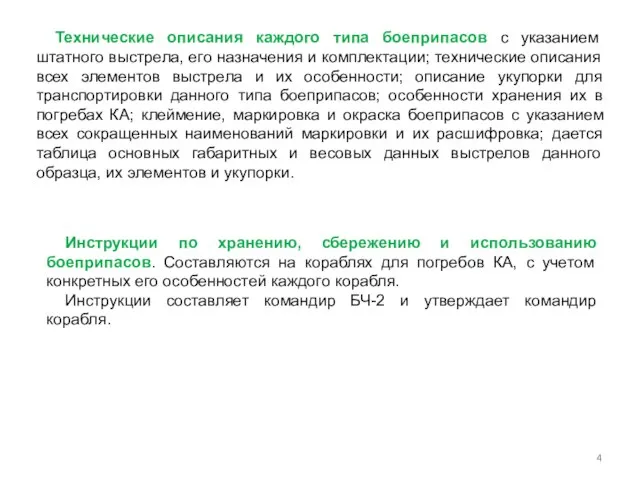 Технические описания каждого типа боеприпасов с указанием штатного выстрела, его назначения и комплектации; технические описания всех элементов выстрела и их особенности; описание укупорки для транспортировки данного типа боеприпасов; особенности хранения их в погребах КА; клеймение, маркировка и окраска боеприпасов с указанием всех сокращенных наименований маркировки и их расшифровка; дается таблица основных габаритных и весовых данных выстрелов данного образца, их элементов и укупорки.

Инструкции по хранению, сбережению и использованию боеприпасов. Составляются на кораблях для погребов КА, с учетом конкретных его особенностей каждого корабля.

Инструкции составляет командир БЧ-2 и утверждает командир корабля.

4